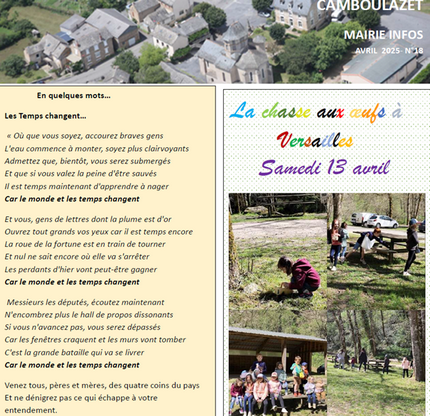 CAMBOULAZET

MAIRIE INFOS

AVRIL 2025- N°18

En quelques mots…

Les Temps changent…

« Où que vous soyez, accourez braves gens
L'eau commence à monter, soyez plus clairvoyants
Admettez que, bientôt, vous serez submergés
Et que si vous valez la peine d'être sauvés
Il est temps maintenant d'apprendre à nager
Car le monde et les temps changent

Et vous, gens de lettres dont la plume est d'or
Ouvrez tout grands vos yeux car il est temps encore
La roue de la fortune est en train de tourner
Et nul ne sait encore où elle va s'arrêter
Les perdants d'hier vont peut-être gagner
Car le monde et les temps changent

Messieurs les députés, écoutez maintenant
N'encombrez plus le hall de propos dissonants
Si vous n'avancez pas, vous serez dépassés
Car les fenêtres craquent et les murs vont tomber
C'est la grande bataille qui va se livrer
Car le monde et les temps changent

Venez tous, pères et mères, des quatre coins du pays
Et ne dénigrez pas ce qui échappe à votre entendement.

La chasse aux œufs à Versailles
Samedi 13 avril